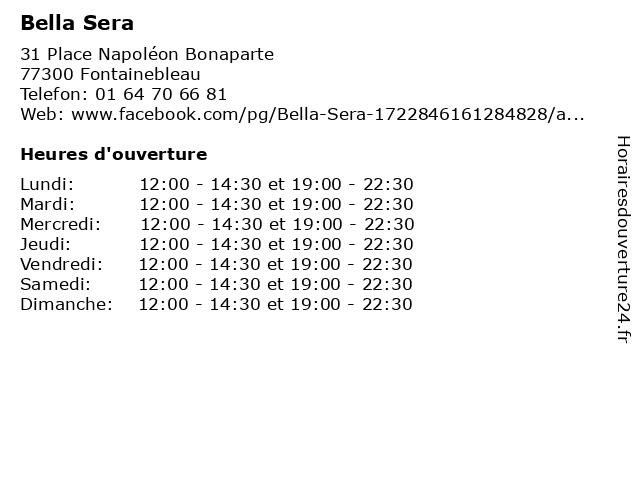 Bella Sera

31 Place Napoléon Bonaparte
77300 Fontainebleau
Telefon: 01 64 70 66 81
Web: www.facebook.com/pg/Bella-Sera-1722846161284828/a...

Heures d'ouverture

Lundi: 12:00 - 14:30 et 19:00 - 22:30
Mardi: 12:00 - 14:30 et 19:00 - 22:30
Mercredi: 12:00 - 14:30 et 19:00 - 22:30
Jeudi: 12:00 - 14:30 et 19:00 - 22:30
Vendredi: 12:00 - 14:30 et 19:00 - 22:30
Samedi: 12:00 - 14:30 et 19:00 - 22:30
Dimanche: 12:00 - 14:30 et 19:00 - 22:30

Horairesdouverture24.fr